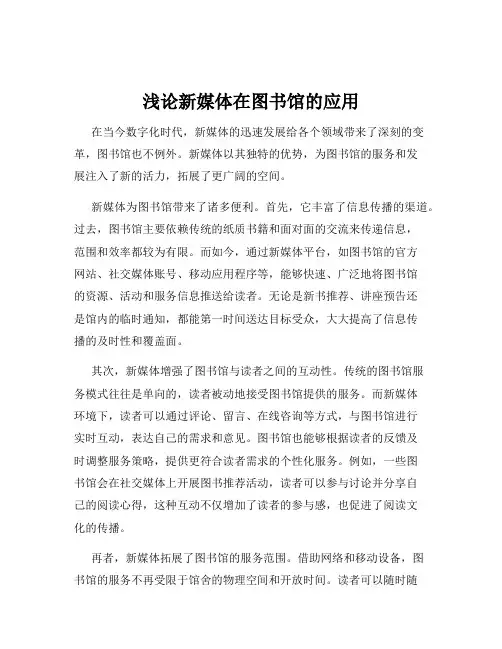 浅论新媒体在图书馆的应用

在当今数字化时代，新媒体的迅速发展给各个领域带来了深刻的变革，图书馆也不例外。新媒体以其独特的优势，为图书馆的服务和发展注入了新的活力，拓展了更广阔的空间。

新媒体为图书馆带来了诸多便利。首先，它丰富了信息传播的渠道。过去，图书馆主要依赖传统的纸质书籍和面对面的交流来传递信息，范围和效率都较为有限。而如今，通过新媒体平台，如图书馆的官方网站、社交媒体账号、移动应用程序等，能够快速、广泛地将图书馆的资源、活动和服务信息推送给读者。无论是新书推荐、讲座预告还是馆内的临时通知，都能第一时间送达目标受众，大大提高了信息传播的及时性和覆盖面。

其次，新媒体增强了图书馆与读者之间的互动性。传统的图书馆服务模式往往是单向的，读者被动地接受图书馆提供的服务。而新媒体环境下，读者可以通过评论、留言、在线咨询等方式，与图书馆进行实时互动，表达自己的需求和意见。图书馆也能够根据读者的反馈及时调整服务策略，提供更符合读者需求的个性化服务。例如，一些图书馆会在社交媒体上开展图书推荐活动，读者可以参与讨论并分享自己的阅读心得，这种互动不仅增加了读者的参与感，也促进了阅读文化的传播。

再者，新媒体拓展了图书馆的服务范围。借助网络和移动设备，图书馆的服务不再受限于馆舍的物理空间和开放时间。读者可以随时随